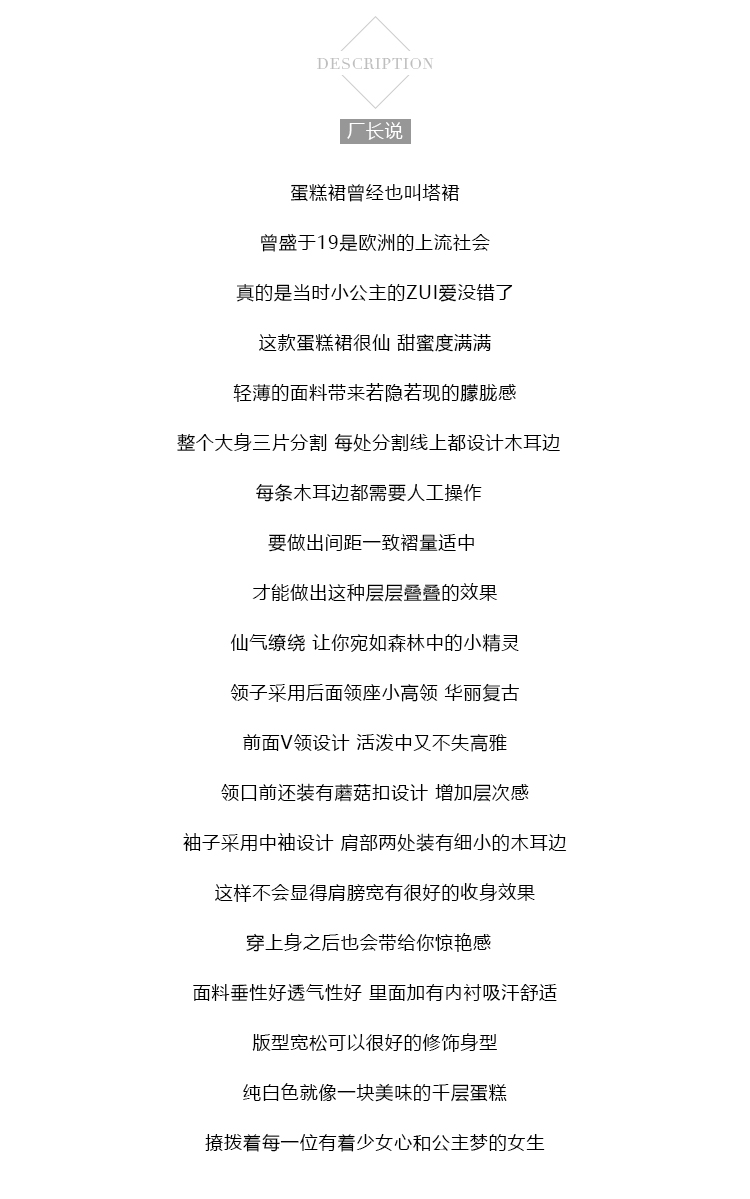 DESCRIPTION

厂长说

蛋糕裙曾经也叫塔裙

曾盛于19是欧洲的上流社会

真的是当时小公主的ZUI爱没错了

这款蛋糕裙很仙 甜蜜度满满

轻薄的面料带来若隐若现的朦胧感

整个大身三片分割 每处分割线上都设计木耳边

每条木耳边都需要人工操作

要做出间距一致褶量适中

才能做出这种层层叠叠的效果

仙气缭绕 让你宛如森林中的小精灵

领子采用后面领座小高领 华丽复古

前面V领设计 活泼中又不失高雅

领口前还装有蘑菇扣设计 增加层次感

袖子采用中袖设计 肩部两处装有细小的木耳边

这样不会显得肩膀宽有很好的收身效果

穿上身之后也会带给你惊艳感

面料垂性好透气性好 里面加有内衬吸汗舒适

版型宽松可以很好的修饰身型

纯白色就像一块美味的千层蛋糕

撩拨着每一位有着少女心和公主梦的女生